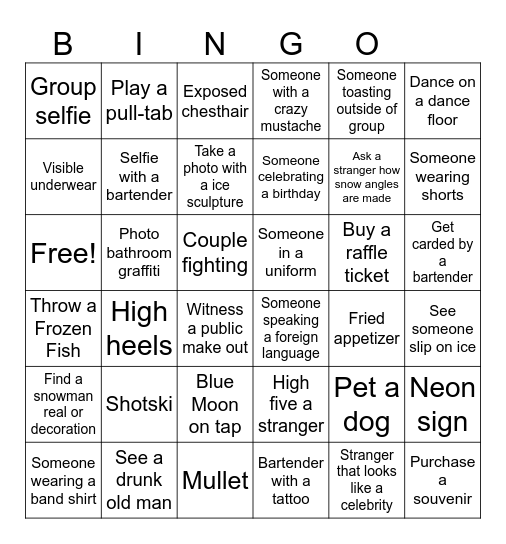 B I N G O

| | | | | | |
|---|---|---|---|---|---|
| Group selfie | Play a pull-tab | Exposed chesthair | Someone with a crazy mustache | Someone toasting outside of group | Dance on a dance floor |
| Visible underwear | Selfie with a bartender | Take a photo with a ice sculpture | Someone celebrating a birthday | Ask a stranger how snow angles are made | Someone wearing shorts |
| Free! | Photo bathroom graffiti | Couple fighting | Someone in a uniform | Buy a raffle ticket | Get carded by a bartender |
| Throw a Frozen Fish | High heels | Witness a public make out | Someone speaking a foreign language | Fried appetizer | See someone slip on ice |
| Find a snowman real or decoration | Shotski | Blue Moon on tap | High five a stranger | Pet a dog | Neon sign |
| Someone wearing a band shirt | See a drunk old man | Mullet | Bartender with a tattoo | Stranger that looks like a celebrity | Purchase a souvenir |